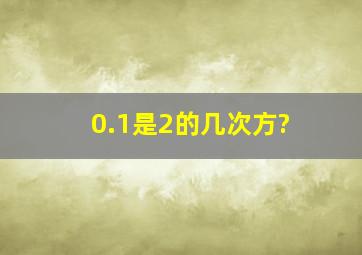 0.1是2的几次方?